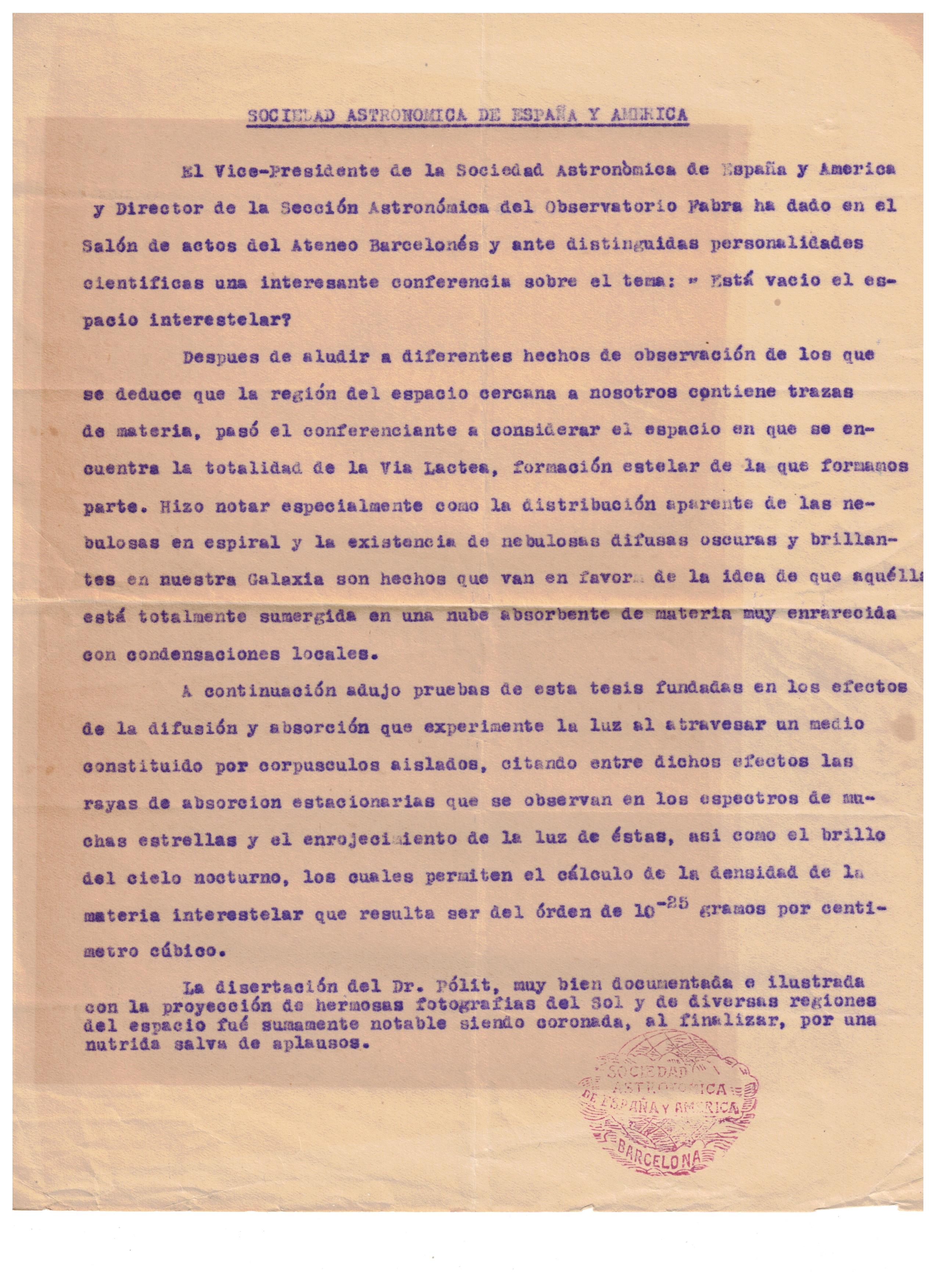 SOCIEDAD ASTRONOMICA DE ESPAÑA Y AMERICA

El Vice-Presidente de la Sociedad Astronòmica de España y America y Director de la Sección Astronómica del Observatorio Fabra ha dado en el Salón de actos del Ateneo Barcelonés y ante distinguidas personalidades cientificas una interesante conferencia sobre el tema: " Está vacio el espacio interestelar?

Despues de aludir a diferentes hechos de observación de los que se deduce que la región del espacio cercana a nosotros contiene trazas de materia, pasó el conferenciante a considerar el espacio en que se encuentra la totalidad de la Via Lactea, formación estelar de la que formamos parte. Hizo notar especialmente como la distribución aparente de las nebulosas en espiral y la existencia de nebulosas difusas oscuras y brillantes en nuestra Galaxia son hechos que van en favor de la idea de que aquélla está totalmente sumergida en una nube absorbente de materia muy enrarecida con condensaciones locales.

A continuación adujo pruebas de esta tesis fundadas en los efectos de la difusión y absorción que experimente la luz al atravesar un medio constituido por corpusculos aislados, citando entre dichos efectos las rayas de absorcion estacionarias que se observan en los espectros de muchas estrellas y el enrojecimiento de la luz de éstas, asi como el brillo del cielo nocturno, los cuales permiten el cálculo de la densidad de la materia interestelar que resulta ser del órden de $10^{-25}$ gramos por centimetro cúbico.

La disertación del Dr. Pólit, muy bien documentada e ilustrada con la proyección de hermosas fotografias del Sol y de diversas regiones del espacio fué sumamente notable siendo coronada, al finalizar, por una nutrida salva de aplausos.

SOCIEDAD ASTRONOMICA DE ESPAÑA Y AMERICA BARCELONA